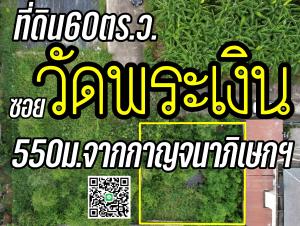 ที่ดิน60ตร.ว.

ซอย วัดพระเงิน

550ม.จากกาญจนาภิเษกฯ